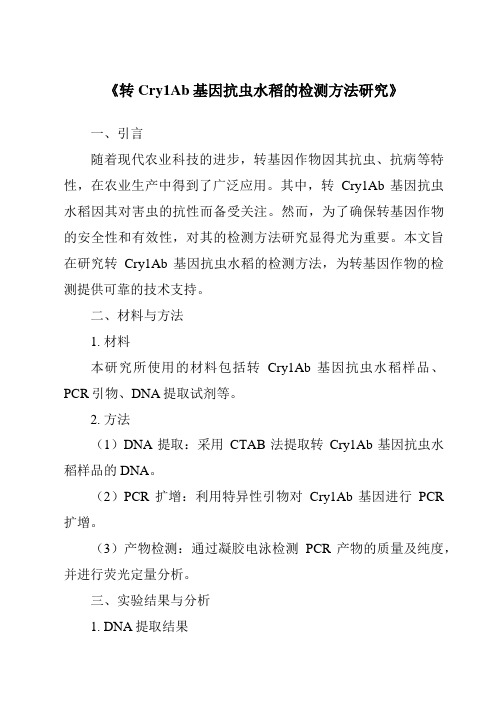 《转 Cry1Ab 基因抗虫水稻的检测方法研究》

一、引言

随着现代农业科技的进步，转基因作物因其抗虫、抗病等特性，在农业生产中得到了广泛应用。其中，转 Cry1Ab 基因抗虫水稻因其对害虫的抗性而备受关注。然而，为了确保转基因作物的安全性和有效性，对其的检测方法研究显得尤为重要。本文旨在研究转 Cry1Ab 基因抗虫水稻的检测方法，为转基因作物的检测提供可靠的技术支持。

二、材料与方法

1. 材料

本研究所使用的材料包括转 Cry1Ab 基因抗虫水稻样品、PCR 引物、DNA 提取试剂等。

2. 方法

（1）DNA 提取：采用 CTAB 法提取转 Cry1Ab 基因抗虫水稻样品的 DNA。

（2）PCR 扩增：利用特异性引物对 Cry1Ab 基因进行 PCR 扩增。

（3）产物检测：通过凝胶电泳检测 PCR 产物的质量及纯度，并进行荧光定量分析。

三、实验结果与分析

1. DNA 提取结果